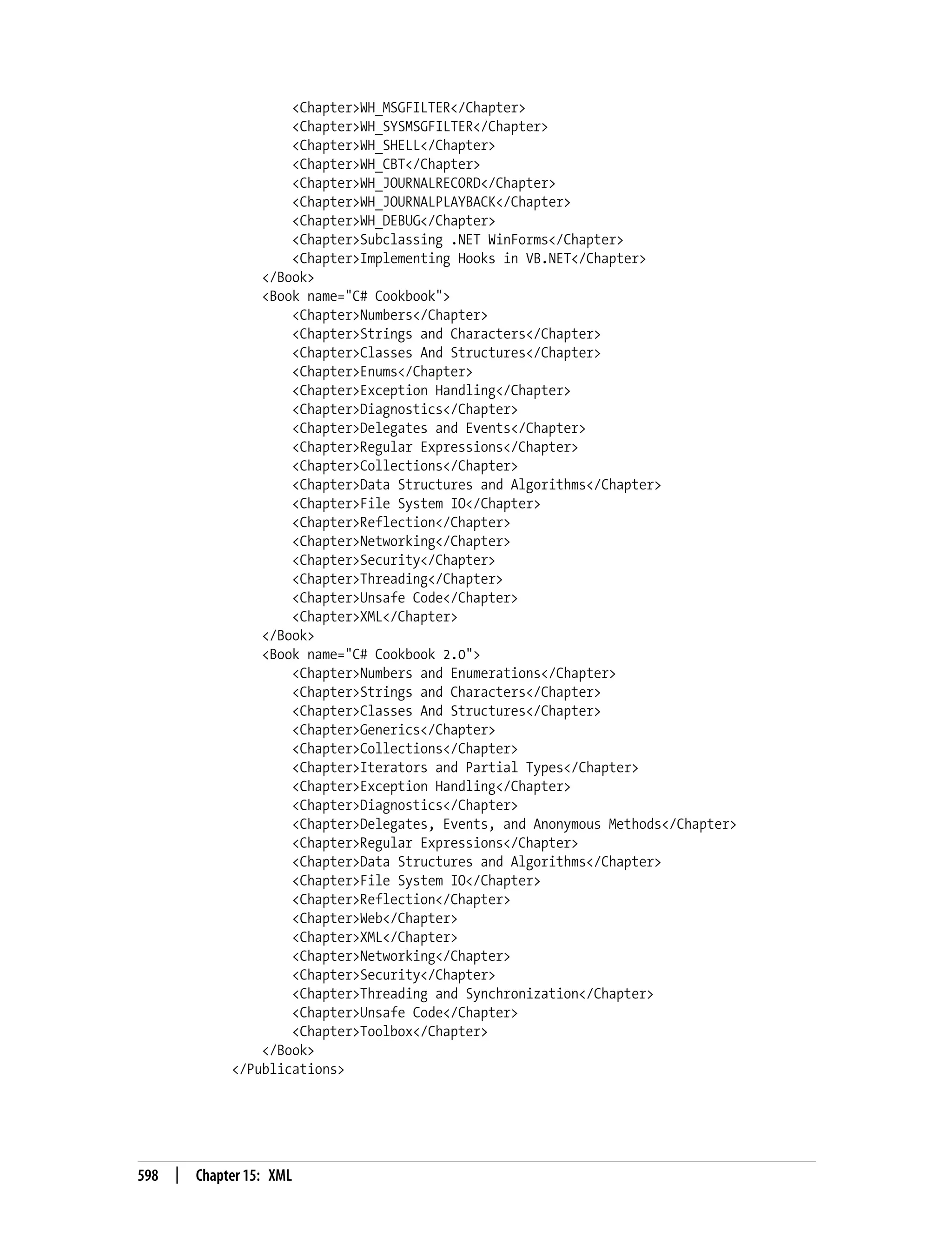 <Chapter>WH_MSGFILTER</Chapter>
            <Chapter>WH_SYSMSGFILTER</Chapter>
            <Chapter>WH_SHELL</Chapter>
            <Chapter>WH_CBT</Chapter>
            <Chapter>WH_JOURNALRECORD</Chapter>
            <Chapter>WH_JOURNALPLAYBACK</Chapter>
            <Chapter>WH_DEBUG</Chapter>
            <Chapter>Subclassing .NET WinForms</Chapter>
            <Chapter>Implementing Hooks in VB.NET</Chapter>
        </Book>
        <Book name="C# Cookbook">
            <Chapter>Numbers</Chapter>
            <Chapter>Strings and Characters</Chapter>
            <Chapter>Classes And Structures</Chapter>
            <Chapter>Enums</Chapter>
            <Chapter>Exception Handling</Chapter>
            <Chapter>Diagnostics</Chapter>
            <Chapter>Delegates and Events</Chapter>
            <Chapter>Regular Expressions</Chapter>
            <Chapter>Collections</Chapter>
            <Chapter>Data Structures and Algorithms</Chapter>
            <Chapter>File System IO</Chapter>
            <Chapter>Reflection</Chapter>
            <Chapter>Networking</Chapter>
            <Chapter>Security</Chapter>
            <Chapter>Threading</Chapter>
            <Chapter>Unsafe Code</Chapter>
            <Chapter>XML</Chapter>
        </Book>
        <Book name="C# Cookbook 2.0">
            <Chapter>Numbers and Enumerations</Chapter>
            <Chapter>Strings and Characters</Chapter>
            <Chapter>Classes And Structures</Chapter>
            <Chapter>Generics</Chapter>
            <Chapter>Collections</Chapter>
            <Chapter>Iterators and Partial Types</Chapter>
            <Chapter>Exception Handling</Chapter>
            <Chapter>Diagnostics</Chapter>
            <Chapter>Delegates, Events, and Anonymous Methods</Chapter>
            <Chapter>Regular Expressions</Chapter>
            <Chapter>Data Structures and Algorithms</Chapter>
            <Chapter>File System IO</Chapter>
            <Chapter>Reflection</Chapter>
            <Chapter>Web</Chapter>
            <Chapter>XML</Chapter>
            <Chapter>Networking</Chapter>
            <Chapter>Security</Chapter>
            <Chapter>Threading and Synchronization</Chapter>
            <Chapter>Unsafe Code</Chapter>
            <Chapter>Toolbox</Chapter>
        </Book>
    </Publications>

598 | Chapter 15: XML